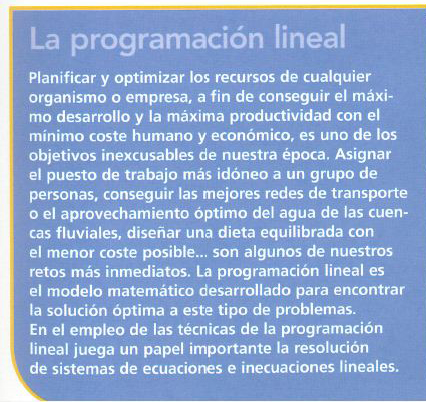 La programación lineal

Planificar y optimizar los recursos de cualquier organismo o empresa, a fin de conseguir el máximo desarrollo y la máxima productividad con el mínimo coste humano y económico, es uno de los objetivos inexcusables de nuestra época. Asignar el puesto de trabajo más idóneo a un grupo de personas, conseguir las mejores redes de transporte o el aprovechamiento óptimo del agua de las cuencas fluviales, diseñar una dieta equilibrada con el menor coste posible... son algunos de nuestros retos más inmediatos. La programación lineal es el modelo matemático desarrollado para encontrar la solución óptima a este tipo de problemas.
En el empleo de las técnicas de la programación lineal juega un papel importante la resolución de sistemas de ecuaciones e inecuaciones lineales.